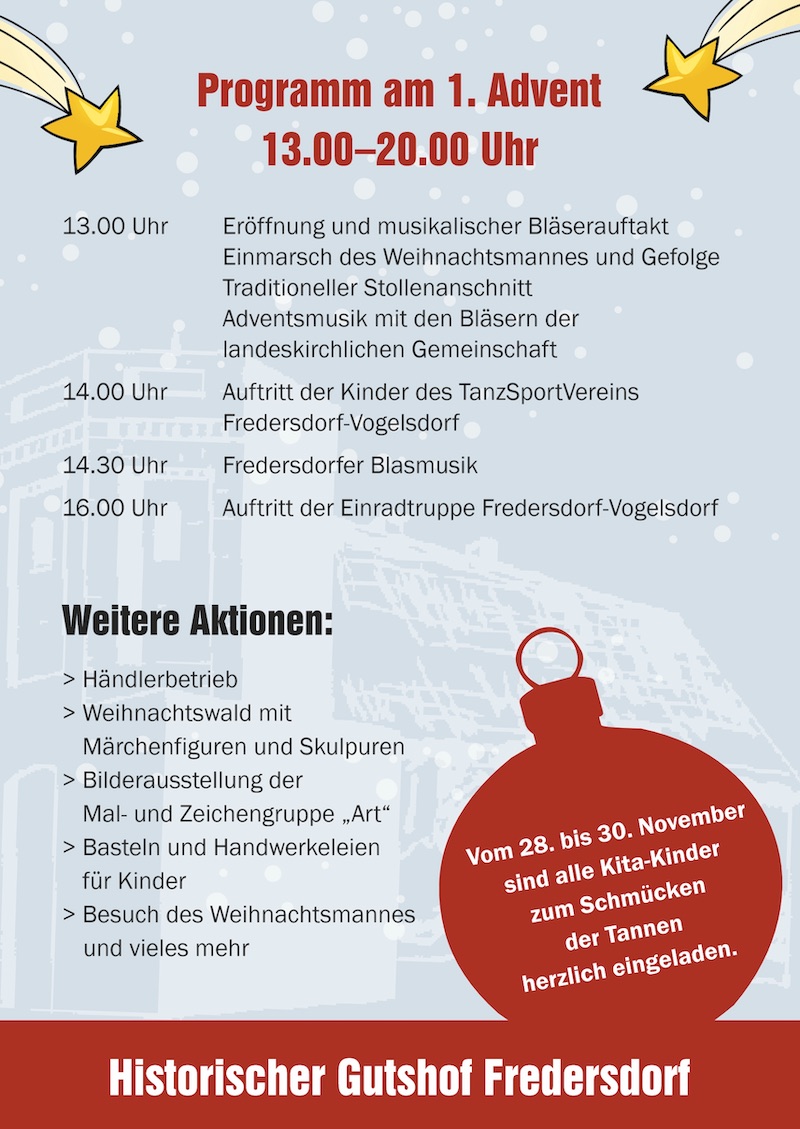 Programm am 1. Advent
13.00–20.00 Uhr

13.00 Uhr Eröffnung und musikalischer Bläserauftakt
Einmarsch des Weihnachtsmannes und Gefolge
Traditioneller Stollenanschnitt
Adventsmusik mit den Bläsern der landeskirchlichen Gemeinschaft

14.00 Uhr Auftritt der Kinder des TanzSportVereins Fredersdorf-Vogelsdorf

14.30 Uhr Fredersdorfer Blasmusik

16.00 Uhr Auftritt der Einradtruppe Fredersdorf-Vogelsdorf

Weitere Aktionen:

> Händlerbetrieb
> Weihnachtswald mit Märchenfiguren und Skulpuren
> Bilderausstellung der Mal- und Zeichengruppe „Art“
> Basteln und Handwerkeleien für Kinder
> Besuch des Weihnachtsmannes und vieles mehr

Vom 28. bis 30. November sind alle Kita-Kinder zum Schmücken der Tannen herzlich eingeladen.

Historischer Gutshof Fredersdorf